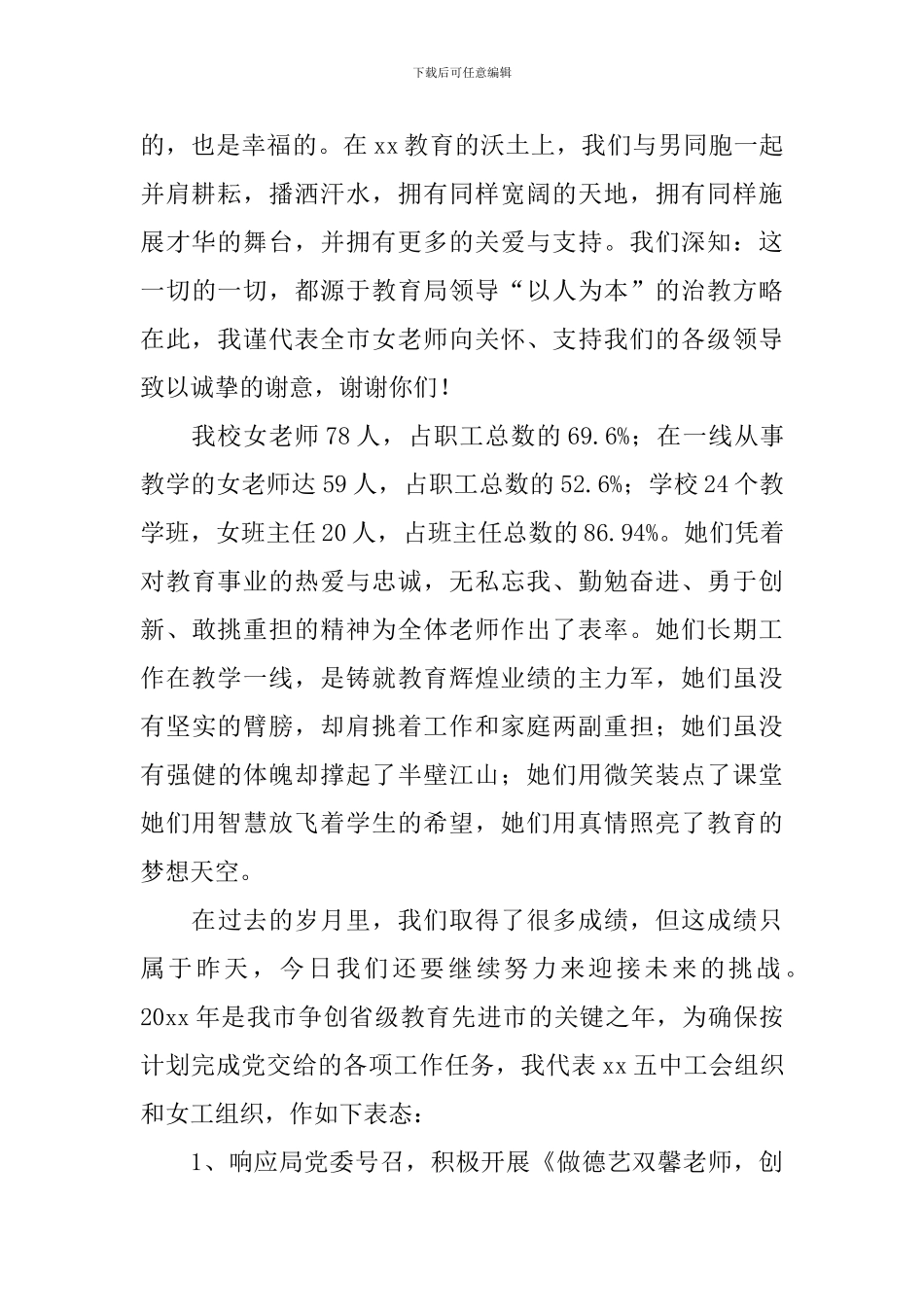 下载后可任意编辑

的，也是幸福的。在xx教育的沃土上，我们与男同胞一起并肩耕耘，播洒汗水，拥有同样宽阔的天地，拥有同样施展才华的舞台，并拥有更多的关爱与支持。我们深知：这一切的一切，都源于教育局领导“以人为本”的治教方略在此，我谨代表全市女老师向关怀、支持我们的各级领导致以诚挚的谢意，谢谢你们！

我校女老师78人，占职工总数的69.6%；在一线从事教学的女老师达59人，占职工总数的52.6%；学校24个教学班，女班主任20人，占班主任总数的86.94%。她们凭着对教育事业的热爱与忠诚，无私忘我、勤勉奋进、勇于创新、敢挑重担的精神为全体老师作出了表率。她们长期工作在教学一线，是铸就教育辉煌业绩的主力军，她们虽没有坚实的臂膀，却肩挑着工作和家庭两副重担；她们虽没有强健的体魄却撑起了半壁江山；她们用微笑装点了课堂她们用智慧放飞着学生的希望，她们用真情照亮了教育的梦想天空。

在过去的岁月里，我们取得了很多成绩，但这成绩只属于昨天，今日我们还要继续努力来迎接未来的挑战。20xx年是我市争创省级教育先进市的关键之年，为确保按计划完成党交给的各项工作任务，我代表xx五中工会组织和女工组织，作如下表态：

1、响应局党委号召，积极开展《做德艺双馨老师，创